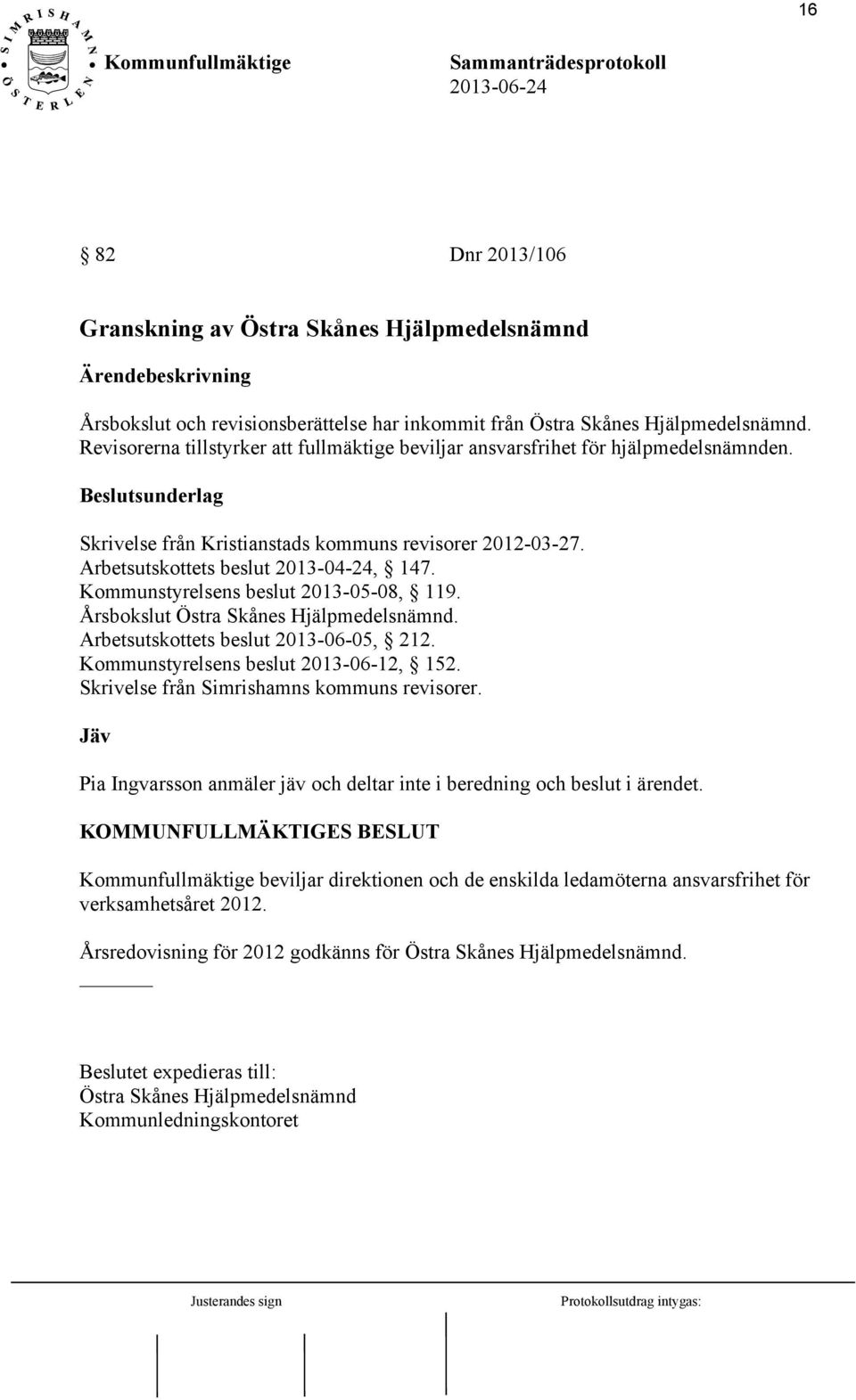 16

SIMRISHAMN ÖSTERLEN

Kommunfullmäktige Sammanträdesprotokoll 2013-06-24

§ 82 Dnr 2013/106

Granskning av Östra Skånes Hjälpmedelsnämnd

Ärendebeskrivning

Årsbokslut och revisionsberättelse har inkommit från Östra Skånes Hjälpmedelsnämnd. Revisorerna tillstyrker att fullmäktige beviljar ansvarsfrihet för hjälpmedelsnämnden.

Beslutsunderlag

Skrivelse från Kristianstads kommuns revisorer 2012-03-27.
Arbetsutskottets beslut 2013-04-24, § 147.
Kommunstyrelsens beslut 2013-05-08, § 119.
Årsbokslut Östra Skånes Hjälpmedelsnämnd.
Arbetsutskottets beslut 2013-06-05, § 212.
Kommunstyrelsens beslut 2013-06-12, § 152.
Skrivelse från Simrishamns kommuns revisorer.

Jäv

Pia Ingvarsson anmäler jäv och deltar inte i beredning och beslut i ärendet.

KOMMUNFULLMÄKTIGES BESLUT

Kommunfullmäktige beviljar direktionen och de enskilda ledamöterna ansvarsfrihet för verksamhetsåret 2012.

Årsredovisning för 2012 godkänns för Östra Skånes Hjälpmedelsnämnd.

Beslutet expedieras till:
Östra Skånes Hjälpmedelsnämnd
Kommunledningskontoret

Justerandes sign Protokollsutdrag intygas: